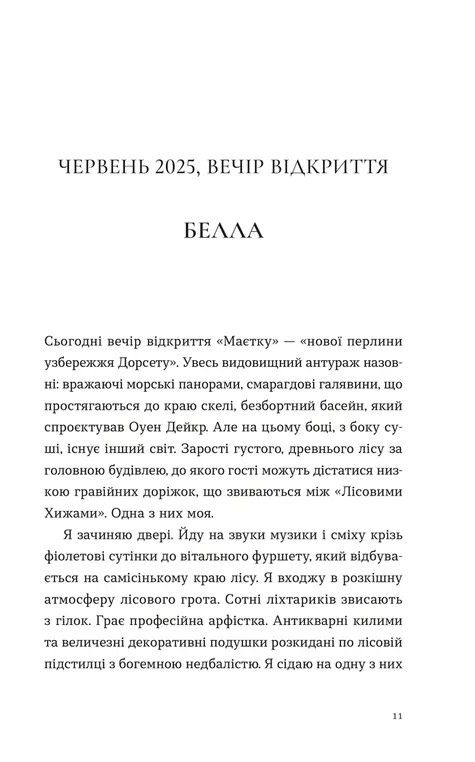 ЧЕРВЕНЬ 2025, ВЕЧІР ВІДКРИТТЯ

БЕЛЛА

Сьогодні вечір відкриття «Маєтку» — «нової перлини узбережжя Дорсету». Увесь видовищний антураж назовні: вражаючі морські панорами, смарагдові галявини, що простягаються до краю скелі, безбортний басейн, який спроєктував Оуен Дейкр. Але на цьому боці, з боку суші, існує інший світ. Зарості густого, древнього лісу за головною будівлею, до якого гості можуть дістатися низкою гравійних доріжок, що звиваються між «Лісовими Хижами». Одна з них моя.

Я зачиняю двері. Йду на звуки музики і сміху крізь фіолетові сутінки до вітального фуршету, який відбувається на самісінькому краю лісу. Я входжу в розкішну атмосферу лісового грота. Сотні ліхтариків звисають з гілок. Грає професійна арфістка. Антикварні килими та величезні декоративні подушки розкидані по лісовій підстилці з богемною недбалістю. Я сідаю на одну з них

11